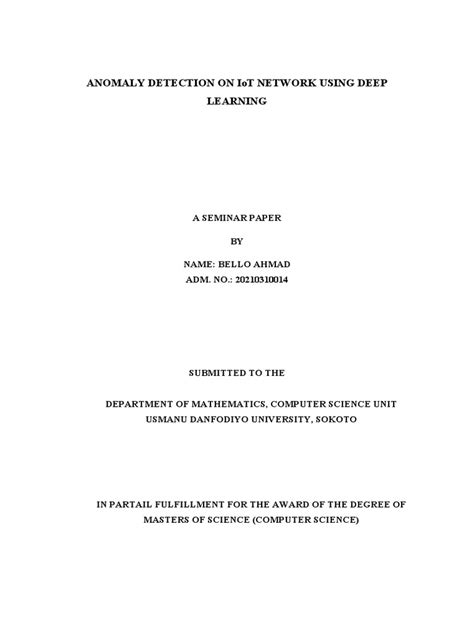 ANOMALY DETECTION ON IoT NETWORK USING DEEP LEARNING

A SEMINAR PAPER

BY

NAME: BELLO AHMAD
ADM. NO.: 20210310014

SUBMITTED TO THE

DEPARTMENT OF MATHEMATICS, COMPUTER SCIENCE UNIT
USMANU DANFODIYO UNIVERSITY, SOKOTO

IN PARTAIL FULFILLMENT FOR THE AWARD OF THE DEGREE OF MASTERS OF SCIENCE (COMPUTER SCIENCE)